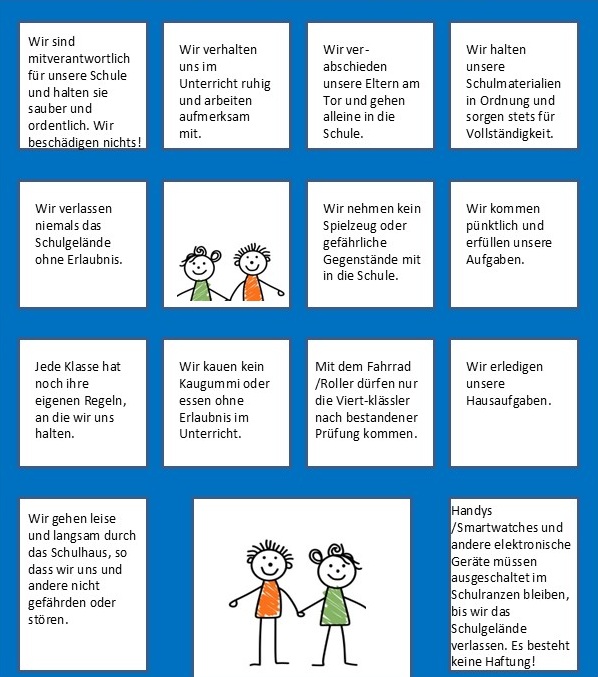 Wir sind mitverantwortlich für unsere Schule und halten sie sauber und ordentlich. Wir beschädigen nichts!

Wir verhalten uns im Unterricht ruhig und arbeiten aufmerksam mit.

Wir verabschieden unsere Eltern am Tor und gehen alleine in die Schule.

Wir halten unsere Schulmaterialien in Ordnung und sorgen stets für Vollständigkeit.

Wir verlassen niemals das Schulgelände ohne Erlaubnis.

Wir nehmen kein Spielzeug oder gefährliche Gegenstände mit in die Schule.

Wir kommen pünktlich und erfüllen unsere Aufgaben.

Jede Klasse hat noch ihre eigenen Regeln, an die wir uns halten.

Wir kauen kein Kaugummi oder essen ohne Erlaubnis im Unterricht.

Mit dem Fahrrad /Roller dürfen nur die Viert-klässler nach bestandener Prüfung kommen.

Wir erledigen unsere Hausaufgaben.

Wir gehen leise und langsam durch das Schulhaus, so dass wir uns und andere nicht gefährden oder stören.

Handys /Smartwatches und andere elektronische Geräte müssen ausgeschaltet im Schulranzen bleiben, bis wir das Schulgelände verlassen. Es besteht keine Haftung!